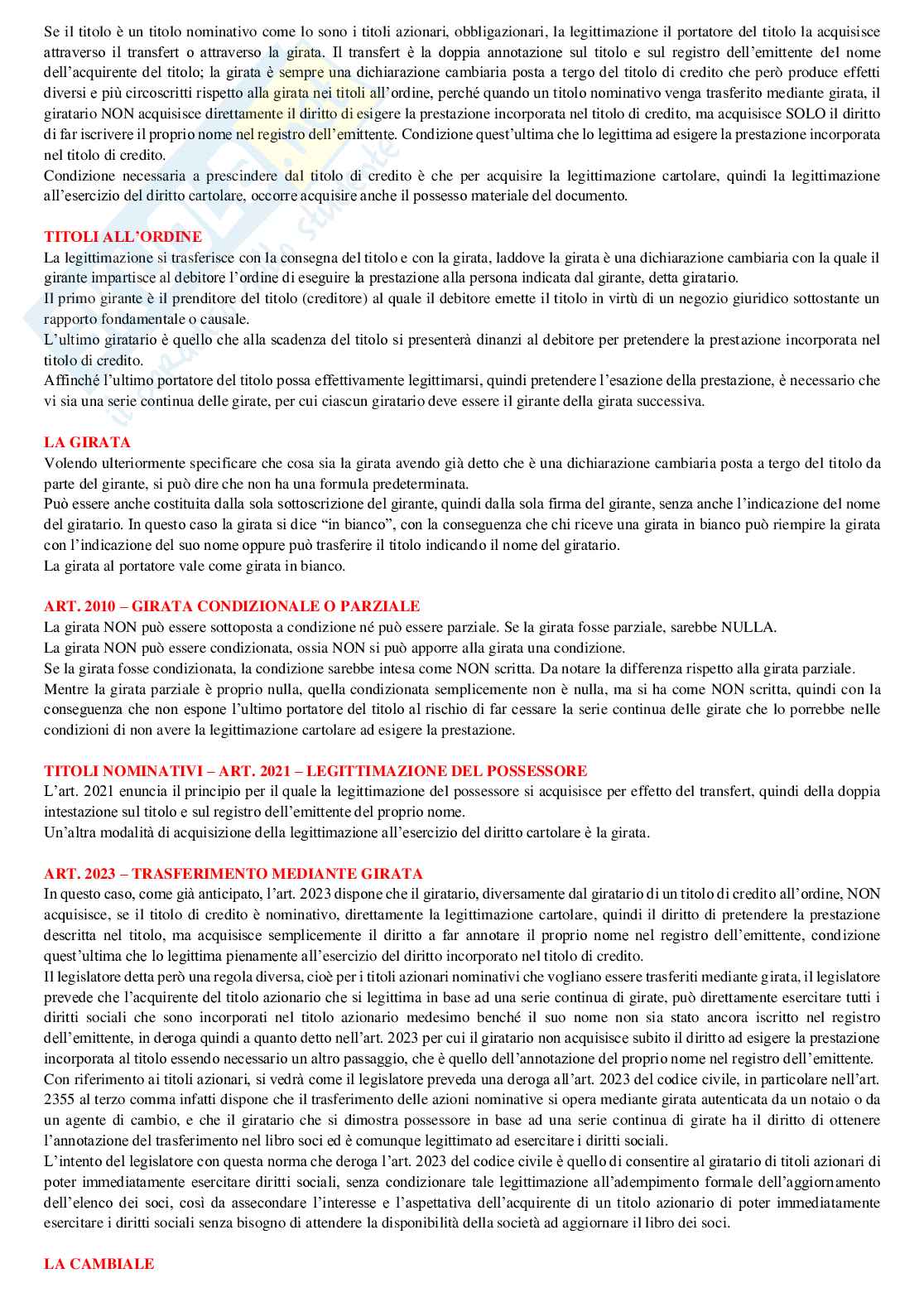 Se il titolo è un titolo nominativo come lo sono i titoli azionari, obbligazionari, la legittimazione il portatore del titolo la acquisisce attraverso il transfert o attraverso la girata. Il transfert è la doppia annotazione sul titolo e sul registro dell'emittente del nome dell'acquirente del titolo; la girata è sempre una dichiarazione cambiaria posta a tergo del titolo di credito che però produce effetti diversi e più circoscritti rispetto alla girata nei titoli all'ordine, perché quando un titolo nominativo venga trasferito mediante girata, il giratario NON acquisisce direttamente il diritto di esigere la prestazione incorporata nel titolo di credito, ma acquisisce SOLO il diritto di far iscrivere il proprio nome nel registro dell'emittente. Condizione quest'ultima che lo legittima ad esigere la prestazione incorporata nel titolo di credito.
Condizione necessaria a prescindere dal titolo di credito è che per acquisire la legittimazione cartolare, quindi la legittimazione all'esercizio del diritto cartolare, occorre acquisire anche il possesso materiale del documento.

TITOLI ALL'ORDINE
La legittimazione si trasferisce con la consegna del titolo e con la girata, laddove la girata è una dichiarazione cambiaria con la quale il girante impartisce al debitore l'ordine di eseguire la prestazione alla persona indicata dal girante, detta giratario.
Il primo girante è il prenditore del titolo (creditore) al quale il debitore emette il titolo in virtù di un negozio giuridico sottostante un rapporto fondamentale o causale.
L'ultimo giratario è quello che alla scadenza del titolo si presenterà dinanzi al debitore per pretendere la prestazione incorporata nel titolo di credito.
Affinché l'ultimo portatore del titolo possa effettivamente legittimarsi, quindi pretendere l'esazione della prestazione, è necessario che vi sia una serie continua delle girate, per cui ciascun giratario deve essere il girante della girata successiva.

LA GIRATA
Volendo ulteriormente specificare che cosa sia la girata avendo già detto che è una dichiarazione cambiaria posta a tergo del titolo da parte del girante, si può dire che non ha una formula predeterminata.
Può essere anche costituita dalla sola sottoscrizione del girante, quindi dalla sola firma del girante, senza anche l'indicazione del nome del giratario. In questo caso la girata si dice "in bianco", con la conseguenza che chi riceve una girata in bianco può riempire la girata con l'indicazione del suo nome oppure può trasferire il titolo indicando il nome del giratario.
La girata al portatore vale come girata in bianco.

ART. 2010 – GIRATA CONDIZIONALE O PARZIALE
La girata NON può essere sottoposta a condizione né può essere parziale. Se la girata fosse parziale, sarebbe NULLA.
La girata NON può essere condizionata, ossia NON si può apporre alla girata una condizione.
Se la girata fosse condizionata, la condizione sarebbe intesa come NON scritta. Da notare la differenza rispetto alla girata parziale.
Mentre la girata parziale è proprio nulla, quella condizionata semplicemente non è nulla, ma si ha come NON scritta, quindi con la conseguenza che non espone l'ultimo portatore del titolo al rischio di far cessare la serie continua delle girate che lo porrebbe nelle condizioni di non avere la legittimazione cartolare ad esigere la prestazione.

TITOLI NOMINATIVI – ART. 2021 – LEGITTIMAZIONE DEL POSSESSORE
L'art. 2021 enuncia il principio per il quale la legittimazione del possessore si acquisisce per effetto del transfert, quindi della doppia intestazione sul titolo e sul registro dell'emittente del proprio nome.
Un'altra modalità di acquisizione della legittimazione all'esercizio del diritto cartolare è la girata.

ART. 2023 – TRASFERIMENTO MEDIANTE GIRATA
In questo caso, come già anticipato, l'art. 2023 dispone che il giratario, diversamente dal giratario di un titolo di credito all'ordine, NON acquisisce, se il titolo di credito è nominativo, direttamente la legittimazione cartolare, quindi il diritto di pretendere la prestazione descritta nel titolo, ma acquisisce semplicemente il diritto a far annotare il proprio nome nel registro dell'emittente, condizione quest'ultima che lo legittima pienamente all'esercizio del diritto incorporato nel titolo di credito.
Il legislatore detta però una regola diversa, cioè per i titoli azionari nominativi che vogliano essere trasferiti mediante girata, il legislatore prevede che l'acquirente del titolo azionario che si legittima in base ad una serie continua di girate, può direttamente esercitare tutti i diritti sociali che sono incorporati nel titolo azionario medesimo benché il suo nome non sia stato ancora iscritto nel registro dell'emittente, in deroga quindi a quanto detto nell'art. 2023 per cui il giratario non acquisisce subito il diritto ad esigere la prestazione incorporata al titolo essendo necessario un altro passaggio, che è quello dell'annotazione del proprio nome nel registro dell'emittente.
Con riferimento ai titoli azionari, si vedrà come il legislatore preveda una deroga all'art. 2023 del codice civile, in particolare nell'art. 2355 al terzo comma infatti dispone che il trasferimento delle azioni nominative si opera mediante girata autenticata da un notaio o da un agente di cambio, e che il giratario che si dimostra possessore in base ad una serie continua di girate ha il diritto di ottenere l'annotazione del trasferimento nel libro soci ed è comunque legittimato ad esercitare i diritti sociali.
L'intento del legislatore con questa norma che deroga l'art. 2023 del codice civile è quello di consentire al giratario di titoli azionari di poter immediatamente esercitare diritti sociali, senza condizionare tale legittimazione all'adempimento formale dell'aggiornamento dell'elenco dei soci, così da assecondare l'interesse e l'aspettativa dell'acquirente di un titolo azionario di poter immediatamente esercitare i diritti sociali senza bisogno di attendere la disponibilità della società ad aggiornare il libro dei soci.

LA CAMBIALE